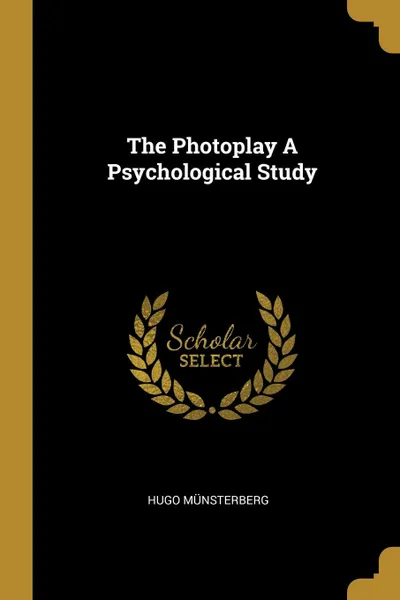 The Photoplay A Psychological Study

Scholar
SELECT

HUGO MÜNSTERBERG